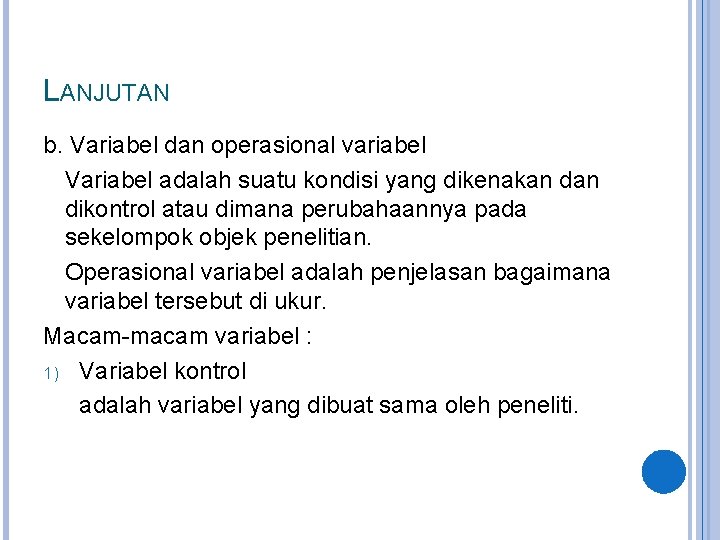 LANJUTAN

b. Variabel dan operasional variabel

Variabel adalah suatu kondisi yang dikenakan dan dikontrol atau dimana perubahaannya pada sekelompok objek penelitian.

Operasional variabel adalah penjelasan bagaimana variabel tersebut di ukur.

Macam-macam variabel :

1) Variabel kontrol

adalah variabel yang dibuat sama oleh peneliti.